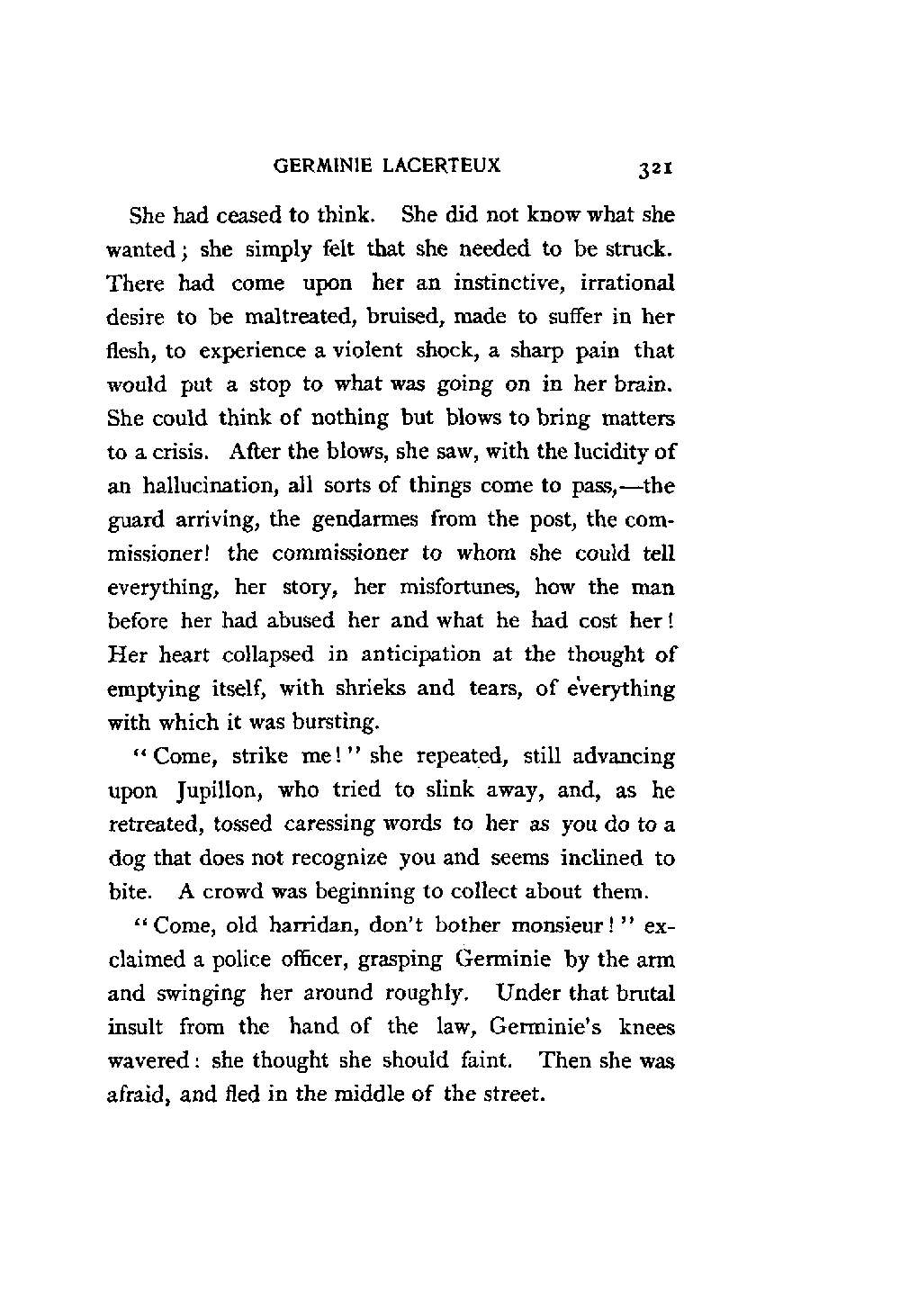 GERMINIE LACERTEUX 321

She had ceased to think. She did not know what she wanted; she simply felt that she needed to be struck. There had come upon her an instinctive, irrational desire to be maltreated, bruised, made to suffer in her flesh, to experience a violent shock, a sharp pain that would put a stop to what was going on in her brain. She could think of nothing but blows to bring matters to a crisis. After the blows, she saw, with the lucidity of an hallucination, all sorts of things come to pass,—the guard arriving, the gendarmes from the post, the commissioner! the commissioner to whom she could tell everything, her story, her misfortunes, how the man before her had abused her and what he had cost her! Her heart collapsed in anticipation at the thought of emptying itself, with shrieks and tears, of everything with which it was bursting.

"Come, strike me!" she repeated, still advancing upon Jupillon, who tried to slink away, and, as he retreated, tossed caressing words to her as you do to a dog that does not recognize you and seems inclined to bite. A crowd was beginning to collect about them.

"Come, old harridan, don't bother monsieur!" exclaimed a police officer, grasping Germinie by the arm and swinging her around roughly. Under that brutal insult from the hand of the law, Germinie's knees wavered: she thought she should faint. Then she was afraid, and fled in the middle of the street.